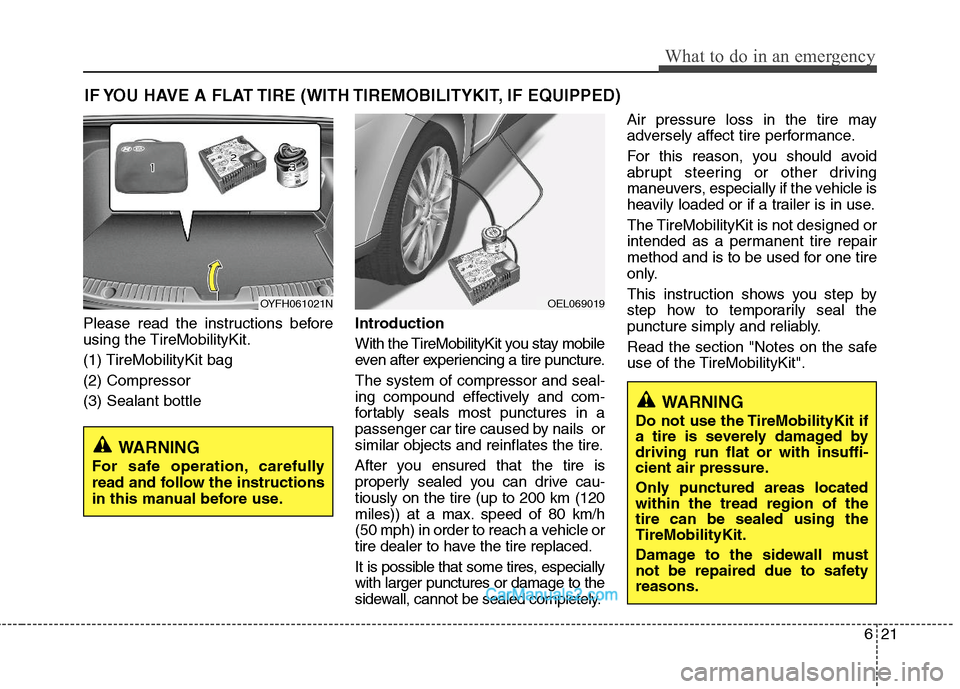 What to do in an emergency

IF YOU HAVE A FLAT TIRE (WITH TIREMOBILITYKIT, IF EQUIPPED)

1 2 3

OYFH061021N

Please read the instructions before using the TireMobilityKit.

(1) TireMobilityKit bag

(2) Compressor

(3) Sealant bottle

WARNING

For safe operation, carefully read and follow the instructions in this manual before use.

OEL069019

Introduction

With the TireMobilityKit you stay mobile even after experiencing a tire puncture.

The system of compressor and sealing compound effectively and comfortably seals most punctures in a passenger car tire caused by nails or similar objects and reinflates the tire.

After you ensured that the tire is properly sealed you can drive cautiously on the tire (up to 200 km (120 miles)) at a max. speed of 80 km/h (50 mph) in order to reach a vehicle or tire dealer to have the tire replaced.

It is possible that some tires, especially with larger punctures or damage to the sidewall, cannot be sealed completely.

CarManuals2.com

Air pressure loss in the tire may adversely affect tire performance.

For this reason, you should avoid abrupt steering or other driving maneuvers, especially if the vehicle is heavily loaded or if a trailer is in use.

The TireMobilityKit is not designed or intended as a permanent tire repair method and is to be used for one tire only.

This instruction shows you step by step how to temporarily seal the puncture simply and reliably.

Read the section "Notes on the safe use of the TireMobilityKit".

WARNING

Do not use the TireMobilityKit if a tire is severely damaged by driving run flat or with insufficient air pressure.

Only punctured areas located within the tread region of the tire can be sealed using the TireMobilityKit.

Damage to the sidewall must not be repaired due to safety reasons.

6 21

carmanualsonline.info